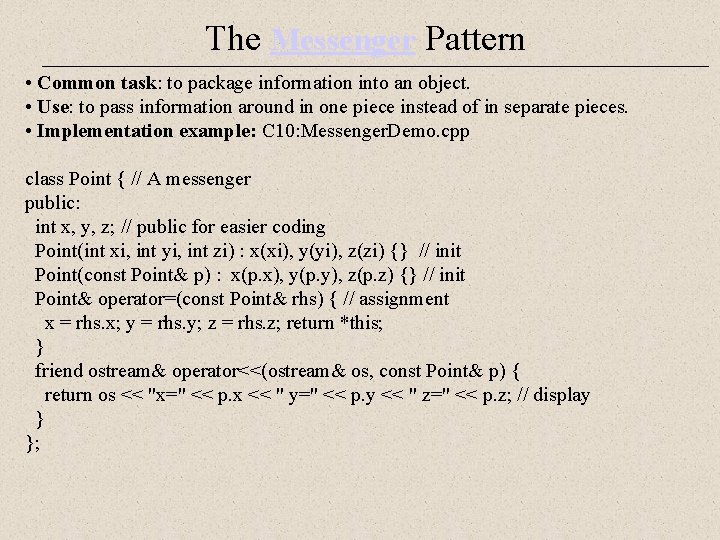 The Messenger Pattern

• Common task: to package information into an object.
• Use: to pass information around in one piece instead of in separate pieces.
• Implementation example: C10:MessengerDemo.cpp

class Point { // A messenger
public:
  int x, y, z; // public for easier coding
  Point(int xi, int yi, int zi) : x(xi), y(yi), z(zi) {}  // init
  Point(const Point& p) :  x(p.x), y(p.y), z(p.z) {} // init
  Point& operator=(const Point& rhs) { // assignment
    x = rhs.x; y = rhs.y; z = rhs.z; return *this;
  }
  friend ostream& operator<<(ostream& os, const Point& p) {
    return os << "x=" << p.x << " y=" << p.y << " z=" << p.z; // display
  }
};